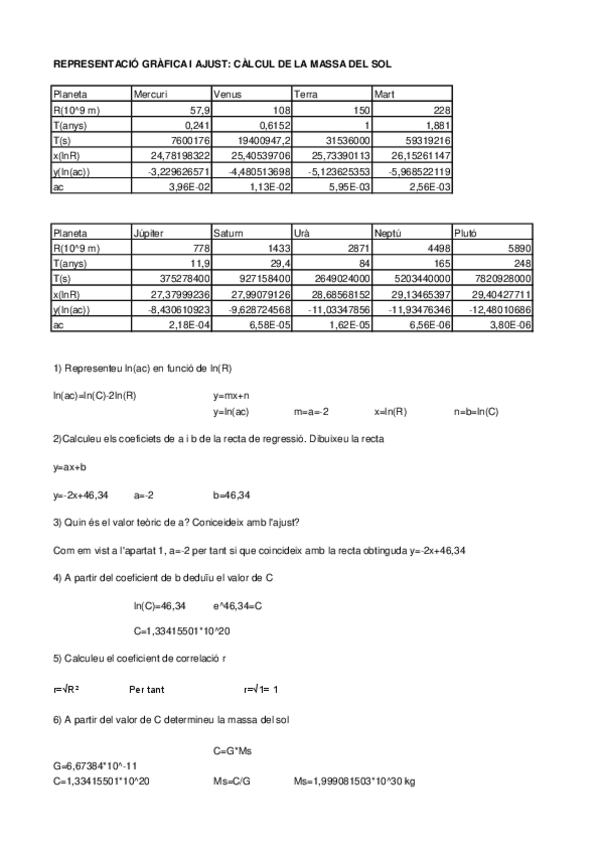 REPRESENTACIÓ GRÀFICA I AJUST: CÀLCUL DE LA MASSA DEL SOL

| Planeta | Mercuri | Venus | Terra | Mart |
|---|---|---|---|---|
| R(10^9 m) | 57,9 | 108 | 150 | 228 |
| T(anys) | 0,241 | 0,6152 | 1 | 1,881 |
| T(s) | 7600176 | 19400947,2 | 31536000 | 59319216 |
| x(lnR) | 24,78198322 | 25,40539706 | 25,73390113 | 26,15261147 |
| y(ln(ac)) | -3,229626571 | -4,480513698 | -5,123625353 | -5,968522119 |
| ac | 3,96E-02 | 1,13E-02 | 5,95E-03 | 2,56E-03 |

| Planeta | Júpiter | Saturn | Urà | Neptú | Plutó |
|---|---|---|---|---|---|
| R(10^9 m) | 778 | 1433 | 2871 | 4498 | 5890 |
| T(anys) | 11,9 | 29,4 | 84 | 165 | 248 |
| T(s) | 375278400 | 927158400 | 2649024000 | 5203440000 | 7820928000 |
| x(lnR) | 27,37999236 | 27,99079126 | 28,68568152 | 29,13465397 | 29,40427711 |
| y(ln(ac)) | -8,430610923 | -9,628724568 | -11,03347856 | -11,93476346 | -12,48010686 |
| ac | 2,18E-04 | 6,58E-05 | 1,62E-05 | 6,56E-06 | 3,80E-06 |

1) Representeu ln(ac) en funció de ln(R)

ln(ac)=ln(C)-2ln(R) y=mx+n
y=ln(ac) m=a=-2 x=ln(R) n=b=ln(C)

2)Calculeu els coeficiets de a i b de la recta de regressió. Dibuixeu la recta

y=ax+b

y=-2x+46,34 a=-2 b=46,34

3) Quin és el valor teòric de a? Coniceideix amb l'ajust?

Com em vist a l'apartat 1, a=-2 per tant si que coincideix amb la recta obtinguda y=-2x+46,34

4) A partir del coeficient de b deduïu el valor de C

ln(C)=46,34 e^46,34=C

C=1,33415501*10^20

5) Calculeu el coeficient de correlació r

r=√R² Per tant r=√1= 1

6) A partir del valor de C determineu la massa del sol

C=G*Ms

G=6,67384*10^-11
C=1,33415501*10^20 Ms=C/G Ms=1,999081503*10^30 kg